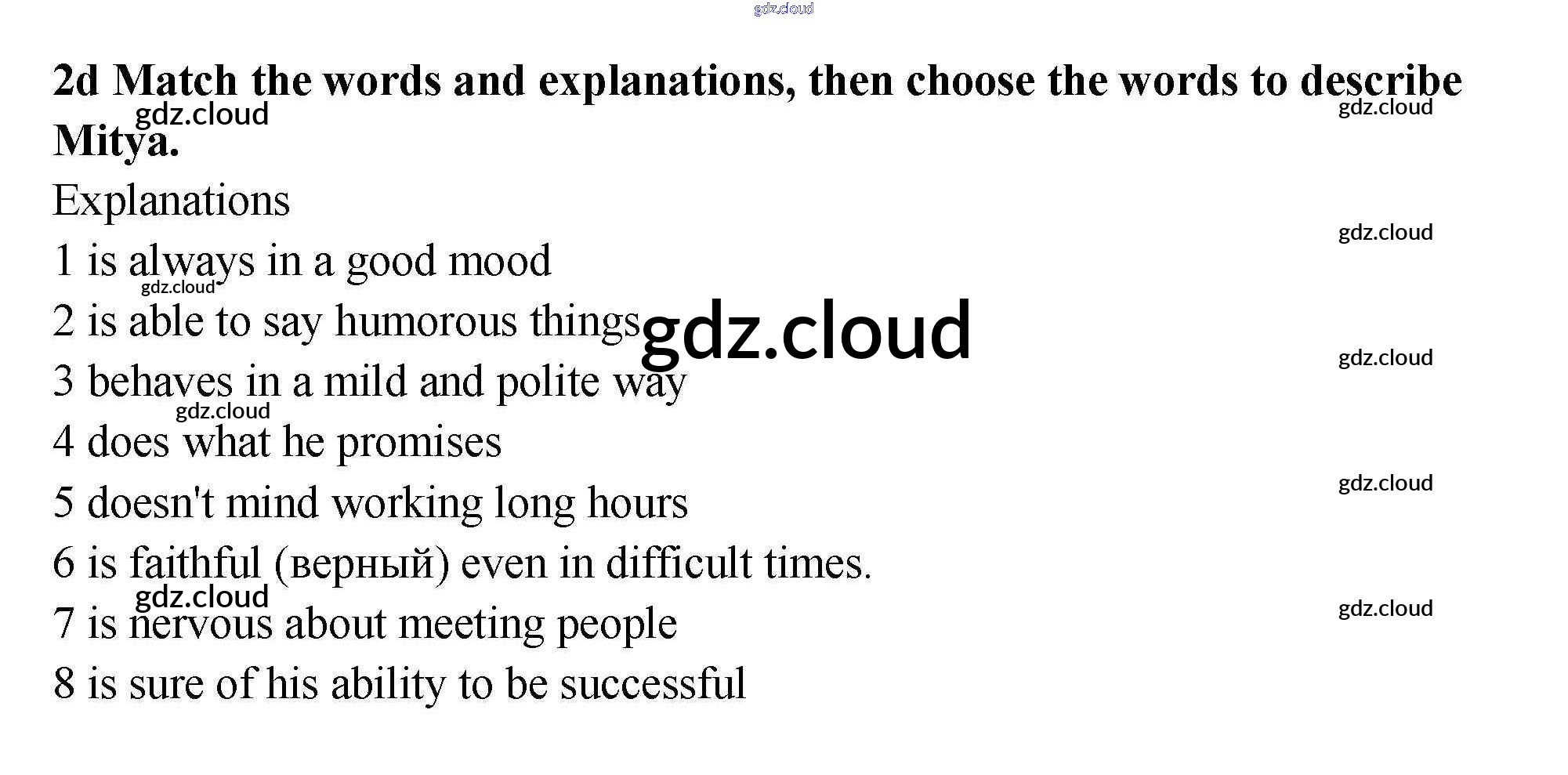 2d Match the words and explanations, then choose the words to describe Mitya.

Explanations

1 is always in a good mood

2 is able to say humorous things

3 behaves in a mild and polite way

4 does what he promises

5 doesn't mind working long hours

6 is faithful (верный) even in difficult times.

7 is nervous about meeting people

8 is sure of his ability to be successful

gdz.cloud